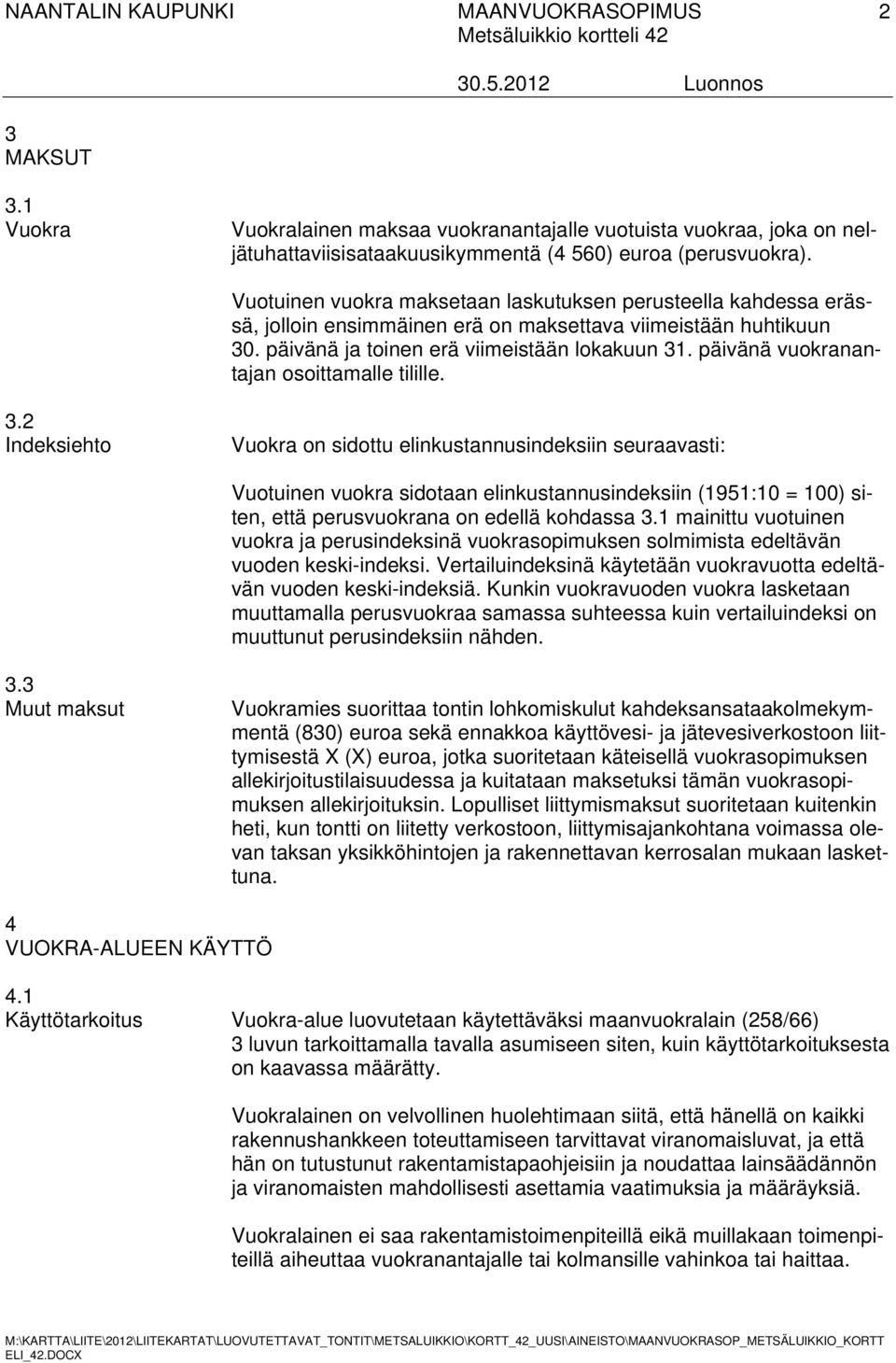 NAANTALIN KAUPUNKI MAANVUOKRASOPIMUS 2
Metsäluikkio kortteli 42
30.5.2012 Luonnos

3
MAKSUT

3.1
Vuokra

Vuokralainen maksaa vuokranantajalle vuotuista vuokraa, joka on neljätuhattaviisisataakuusikymmentä (4 560) euroa (perusvuokra).

Vuotuinen vuokra maksetaan laskutuksen perusteella kahdessa erässä, jolloin ensimmäinen erä on maksettava viimeistään huhtikuun 30. päivänä ja toinen erä viimeistään lokakuun 31. päivänä vuokranantajan osoittamalle tilille.

3.2
Indeksiehto

Vuokra on sidottu elinkustannusindeksiin seuraavasti:

Vuotuinen vuokra sidotaan elinkustannusindeksiin (1951:10 = 100) siten, että perusvuokrana on edellä kohdassa 3.1 mainittu vuotuinen vuokra ja perusindeksinä vuokrasopimuksen solmimista edeltävän vuoden keski-indeksi. Vertailuindeksinä käytetään vuokravuotta edeltävän vuoden keski-indeksiä. Kunkin vuokravuoden vuokra lasketaan muuttamalla perusvuokraa samassa suhteessa kuin vertailuindeksi on muuttunut perusindeksiin nähden.

3.3
Muut maksut

Vuokramies suorittaa tontin lohkomiskulut kahdeksansataakolmekymmentä (830) euroa sekä ennakkoa käyttövesi- ja jätevesiverkostoon liittymisestä X (X) euroa, jotka suoritetaan käteisellä vuokrasopimuksen allekirjoitustilaisuudessa ja kuitataan maksetuksi tämän vuokrasopimuksen allekirjoituksin. Lopulliset liittymismaksut suoritetaan kuitenkin heti, kun tontti on liitetty verkostoon, liittymisajankohtana voimassa olevan taksan yksikköhintojen ja rakennettavan kerrosalan mukaan laskettuna.

4
VUOKRA-ALUEEN KÄYTTÖ

4.1
Käyttötarkoitus

Vuokra-alue luovutetaan käytettäväksi maanvuokralain (258/66) 3 luvun tarkoittamalla tavalla asumiseen siten, kuin käyttötarkoituksesta on kaavassa määrätty.

Vuokralainen on velvollinen huolehtimaan siitä, että hänellä on kaikki rakennushankkeen toteuttamiseen tarvittavat viranomaisluvat, ja että hän on tutustunut rakentamistapaohjeisiin ja noudattaa lainsäädännön ja viranomaisten mahdollisesti asettamia vaatimuksia ja määräyksiä.

Vuokralainen ei saa rakentamistoimenpiteillä eikä muillakaan toimenpiteillä aiheuttaa vuokranantajalle tai kolmansille vahinkoa tai haittaa.

M:\KARTTA\LIITE\2012\LIITEKARTAT\LUOVUTETTAVAT_TONTIT\METSALUIKKIO\KORTT_42_UUSI\AINEISTO\MAANVUOKRASOP_METSÄLUIKKIO_KORTTELI_42.DOCX